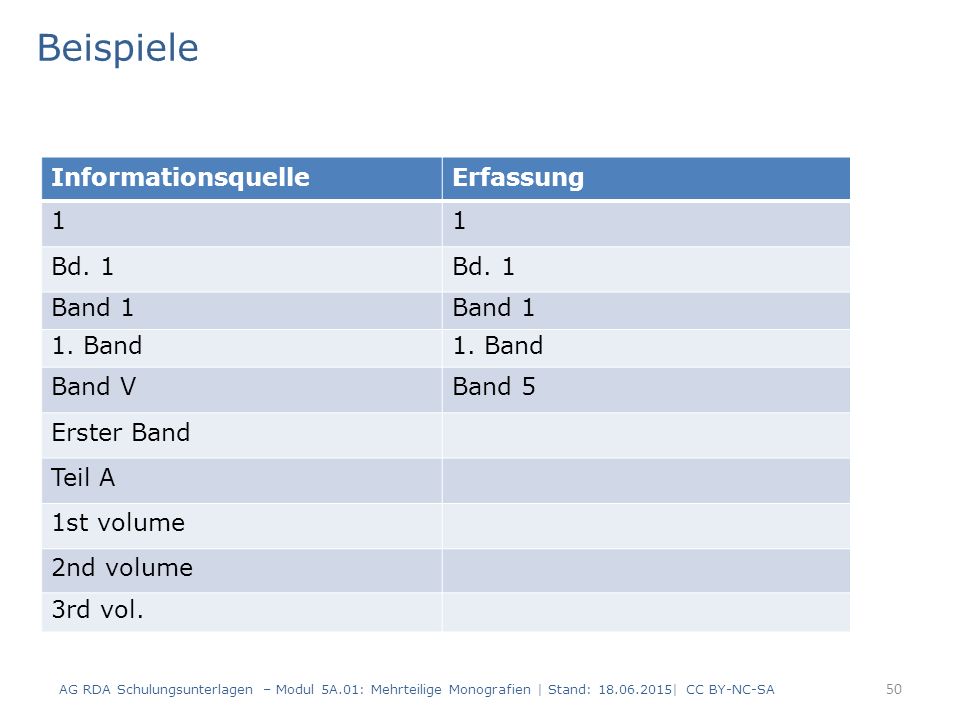 Beispiele

| Informationsquelle | Erfassung |
|---|---|
| 1 | 1 |
| Bd. 1 | Bd. 1 |
| Band 1 | Band 1 |
| 1. Band | 1. Band |
| Band V | Band 5 |
| Erster Band | |
| Teil A | |
| 1st volume | |
| 2nd volume | |
| 3rd vol. | |

AG RDA Schulungsunterlagen – Modul 5A.01: Mehrteilige Monografien | Stand: 18.06.2015| CC BY-NC-SA

50